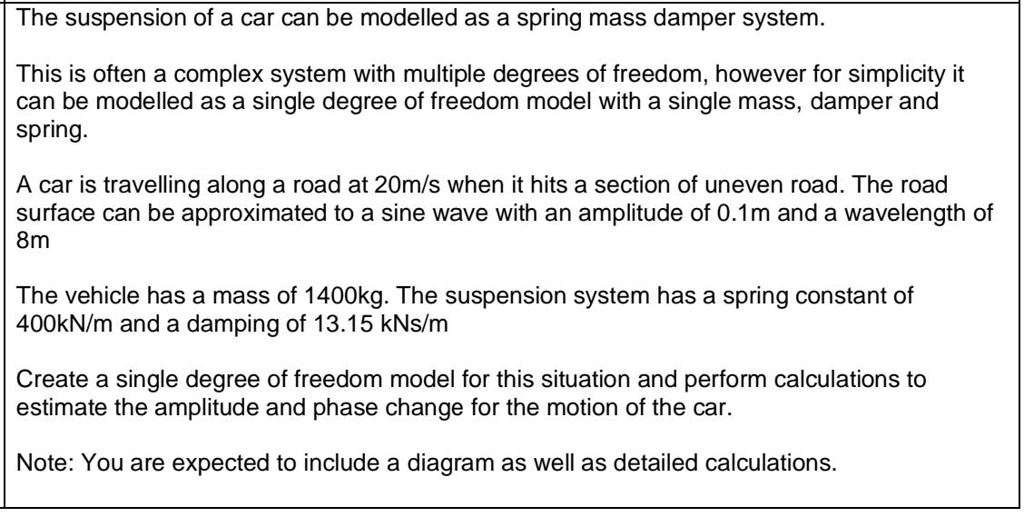 The suspension of a car can be modelled as a spring mass damper system.

This is often a complex system with multiple degrees of freedom, however for simplicity it can be modelled as a single degree of freedom model with a single mass, damper and spring.

A car is travelling along a road at 20m/s when it hits a section of uneven road. The road surface can be approximated to a sine wave with an amplitude of 0.1m and a wavelength of 8m

The vehicle has a mass of 1400kg. The suspension system has a spring constant of 400kN/m and a damping of 13.15 kNs/m

Create a single degree of freedom model for this situation and perform calculations to estimate the amplitude and phase change for the motion of the car.

Note: You are expected to include a diagram as well as detailed calculations.